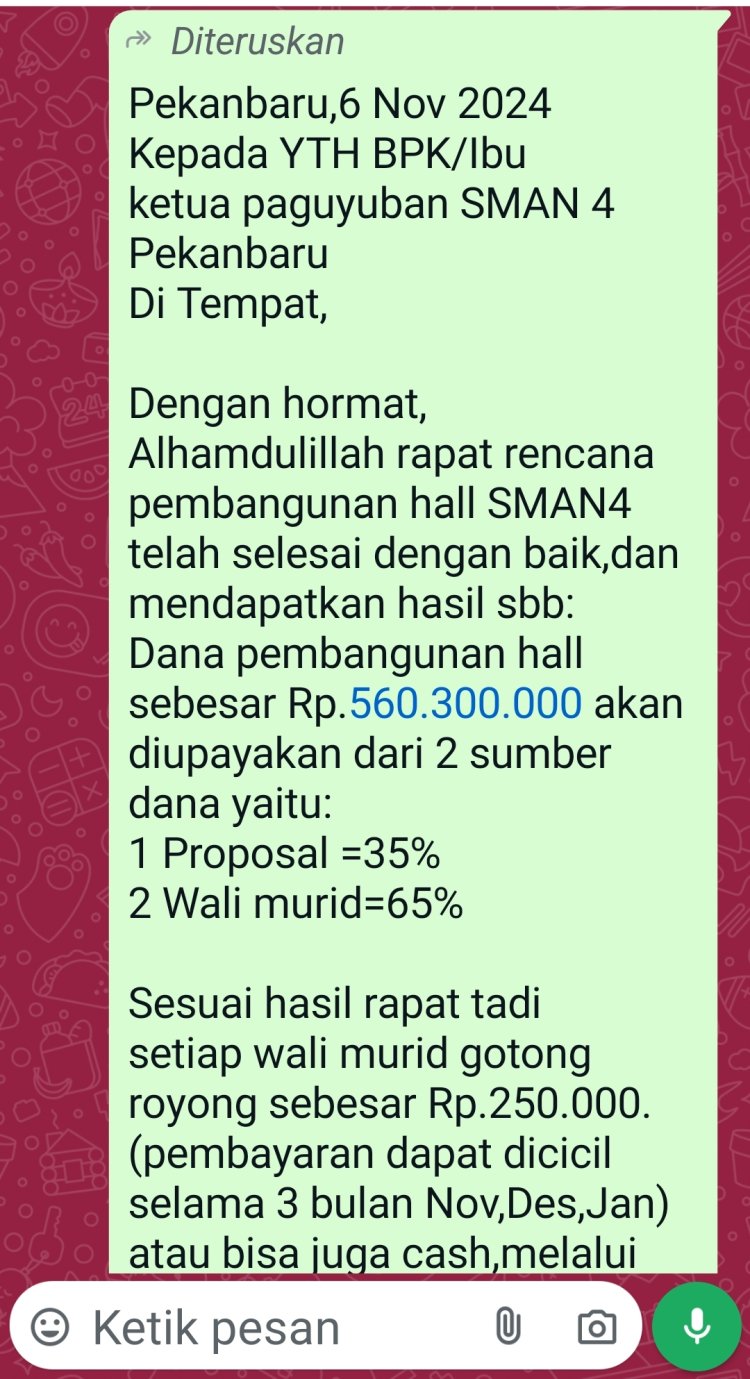 Diteruskan

Pekanbaru,6 Nov 2024
Kepada YTH BPK/Ibu
ketua paguyuban SMAN 4
Pekanbaru
Di Tempat,

Dengan hormat,
Alhamdulillah rapat rencana pembangunan hall SMAN4 telah selesai dengan baik,dan mendapatkan hasil sbb:
Dana pembangunan hall sebesar Rp.560.300.000 akan diupayakan dari 2 sumber dana yaitu:
1 Proposal =35%
2 Wali murid=65%

Sesuai hasil rapat tadi setiap wali murid gotong royong sebesar Rp.250.000.
(pembayaran dapat dicicil selama 3 bulan Nov,Des,Jan)
atau bisa juga cash,melalui

Ketik pesan